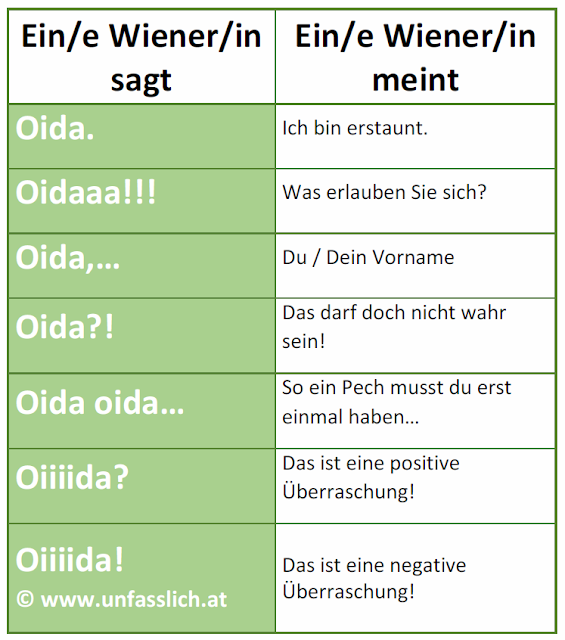 | Ein/e Wiener/in sagt | Ein/e Wiener/in meint |
|---|---|
| Oida. | Ich bin erstaunt. |
| Oidaaa!!! | Was erlauben Sie sich? |
| Oida,… | Du / Dein Vorname |
| Oida?! | Das darf doch nicht wahr sein! |
| Oida oida… | So ein Pech musst du erst einmal haben… |
| Oiiiida? | Das ist eine positive Überraschung! |
| Oiiiida! © www.unfasslich.at | Das ist eine negative Überraschung! |